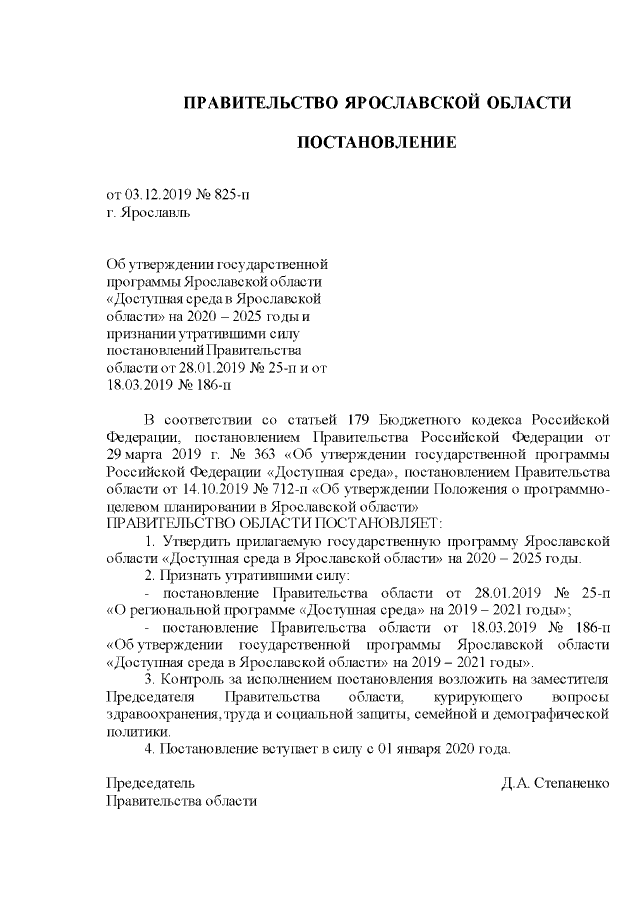 ПРАВИТЕЛЬСТВО ЯРОСЛАВСКОЙ ОБЛАСТИ

ПОСТАНОВЛЕНИЕ

от 03.12.2019 № 825-п
г. Ярославль

Об утверждении государственной программы Ярославской области «Доступная среда в Ярославской области» на 2020 – 2025 годы и признании утратившими силу постановлений Правительства области от 28.01.2019 № 25-п и от 18.03.2019 № 186-п

В соответствии со статьей 179 Бюджетного кодекса Российской Федерации, постановлением Правительства Российской Федерации от 29 марта 2019 г. № 363 «Об утверждении государственной программы Российской Федерации «Доступная среда», постановлением Правительства области от 14.10.2019 № 712-п «Об утверждении Положения о программно-целевом планировании в Ярославской области»
ПРАВИТЕЛЬСТВО ОБЛАСТИ ПОСТАНОВЛЯЕТ:

1. Утвердить прилагаемую государственную программу Ярославской области «Доступная среда в Ярославской области» на 2020 – 2025 годы.

2. Признать утратившими силу:

- постановление Правительства области от 28.01.2019 № 25-п «О региональной программе «Доступная среда» на 2019 – 2021 годы»;

- постановление Правительства области от 18.03.2019 № 186-п «Об утверждении государственной программы Ярославской области «Доступная среда в Ярославской области» на 2019 – 2021 годы».

3. Контроль за исполнением постановления возложить на заместителя Председателя Правительства области, курирующего вопросы здравоохранения, труда и социальной защиты, семейной и демографической политики.

4. Постановление вступает в силу с 01 января 2020 года.

Председатель
Правительства области
Д.А. Степаненко